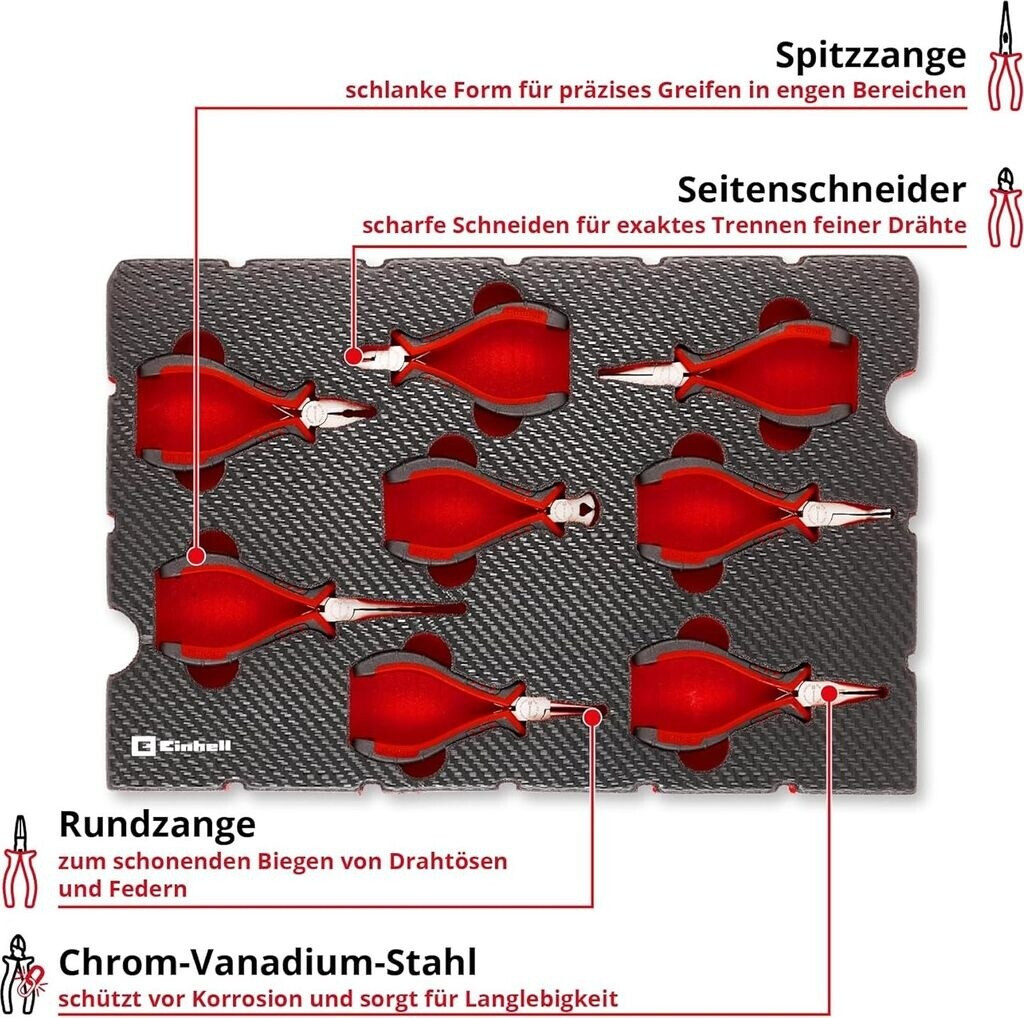 Spitzzange

schlanke Form für präzises Greifen in engen Bereichen

Seitenschneider

scharfe Schneiden für exaktes Trennen feiner Drähte

Einhell

Rundzange

zum schonenden Biegen von Drahtösen und Federn

Chrom-Vanadium-Stahl

schützt vor Korrosion und sorgt für Langlebigkeit